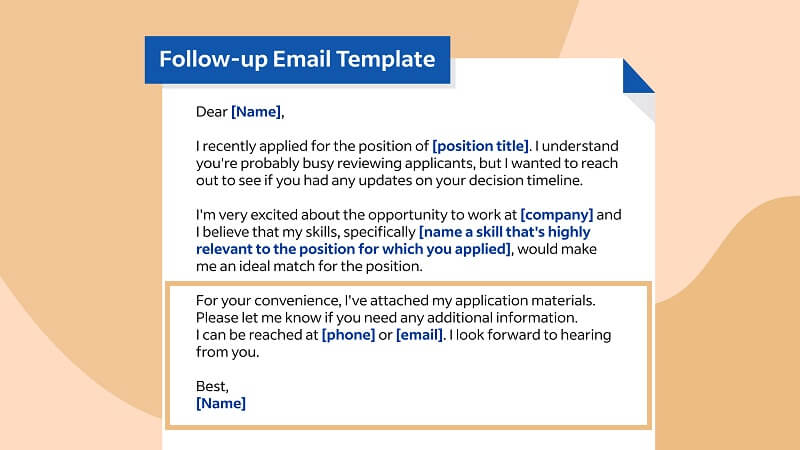 Follow-up Email Template

Dear [Name],

I recently applied for the position of [position title]. I understand you're probably busy reviewing applicants, but I wanted to reach out to see if you had any updates on your decision timeline.

I'm very excited about the opportunity to work at [company] and I believe that my skills, specifically [name a skill that's highly relevant to the position for which you applied], would make me an ideal match for the position.

For your convenience, I've attached my application materials. Please let me know if you need any additional information. I can be reached at [phone] or [email]. I look forward to hearing from you.

Best,
[Name]